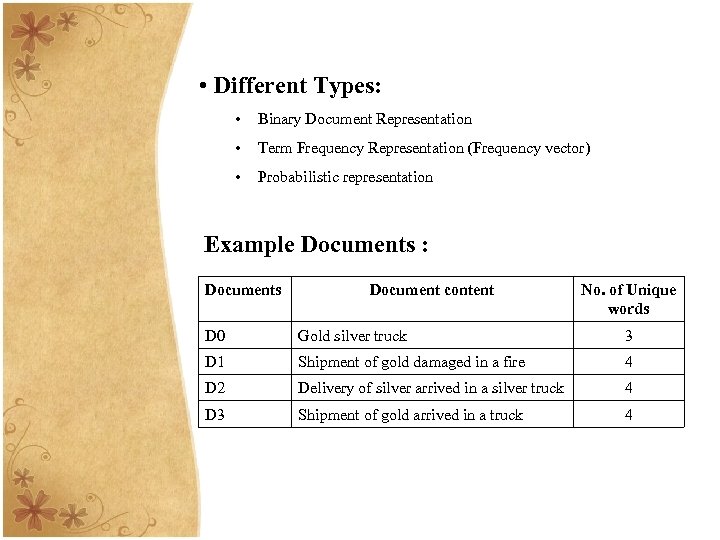 • Different Types:

• Binary Document Representation
• Term Frequency Representation (Frequency vector)
• Probabilistic representation

Example Documents :

| Documents | Document content | No. of Unique words |
|---|---|---|
| D0 | Gold silver truck | 3 |
| D1 | Shipment of gold damaged in a fire | 4 |
| D2 | Delivery of silver arrived in a silver truck | 4 |
| D3 | Shipment of gold arrived in a truck | 4 |